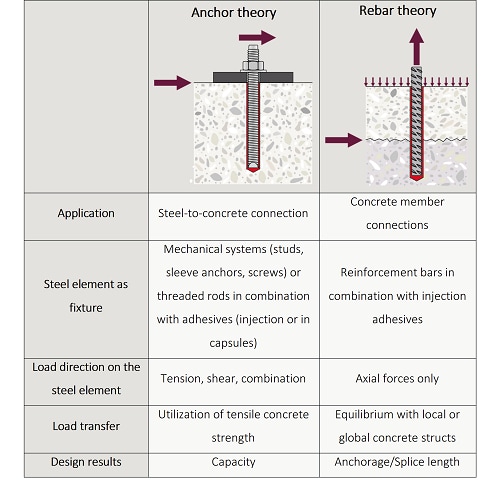 | | Anchor theory | Rebar theory |
|---|---|---|
| Application | Steel-to-concrete connection | Concrete member connections |
| Steel element as fixture | Mechanical systems (studs, sleeve anchors, screws) or threaded rods in combination with adhesives (injection or in capsules) | Reinforcement bars in combination with injection adhesives |
| Load direction on the steel element | Tension, shear, combination | Axial forces only |
| Load transfer | Utilization of tensile concrete strength | Equilibrium with local or global concrete structs |
| Design results | Capacity | Anchorage/Splice length |